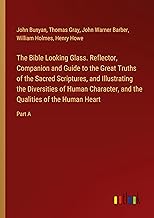 John Bunyan, Thomas Gray, John Warner Barber, William Holmes, Henry Howe

The Bible Looking Glass. Reflector, Companion and Guide to the Great Truths of the Sacred Scriptures, and Illustrating the Diversities of Human Character, and the Qualities of the Human Heart

Part A

outlook